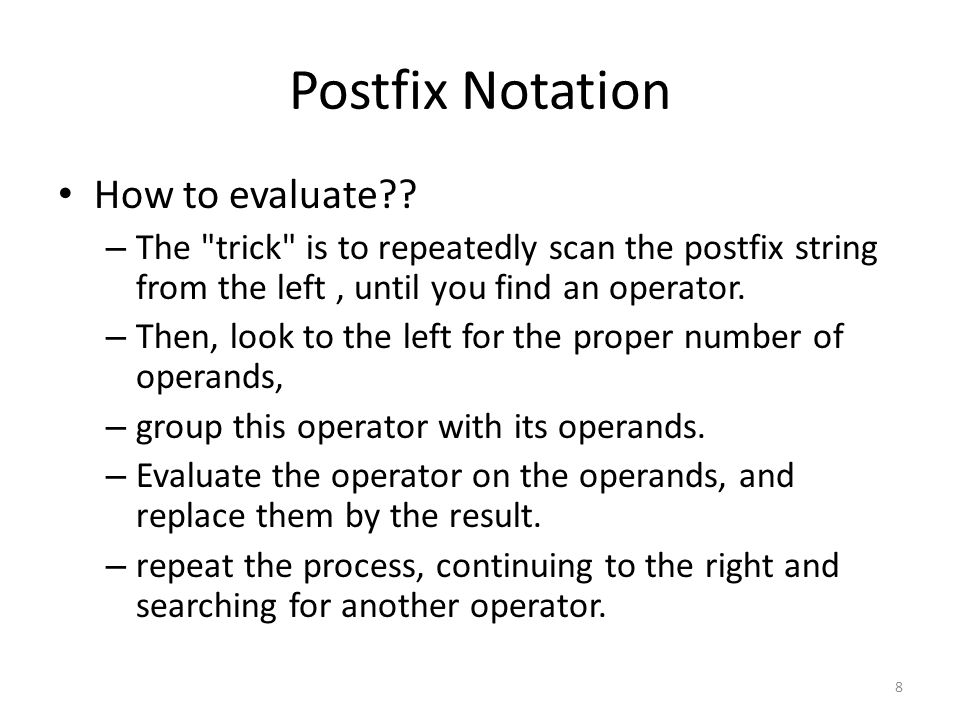 Postfix Notation

• How to evaluate??
– The "trick" is to repeatedly scan the postfix string from the left , until you find an operator.
– Then, look to the left for the proper number of operands,
– group this operator with its operands.
– Evaluate the operator on the operands, and replace them by the result.
– repeat the process, continuing to the right and searching for another operator.

8